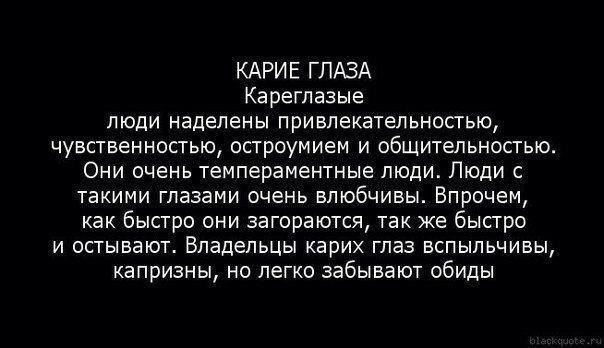 КАРИЕ ГЛАЗА
Кареглазые люди наделены привлекательностью, чувственностью, остроумием и общительностью. Они очень темпераментные люди. Люди с такими глазами очень влюбчивы. Впрочем, как быстро они загораются, так же быстро и остывают. Владельцы карих глаз вспыльчивы, капризны, но легко забывают обиды

blackquote.ru